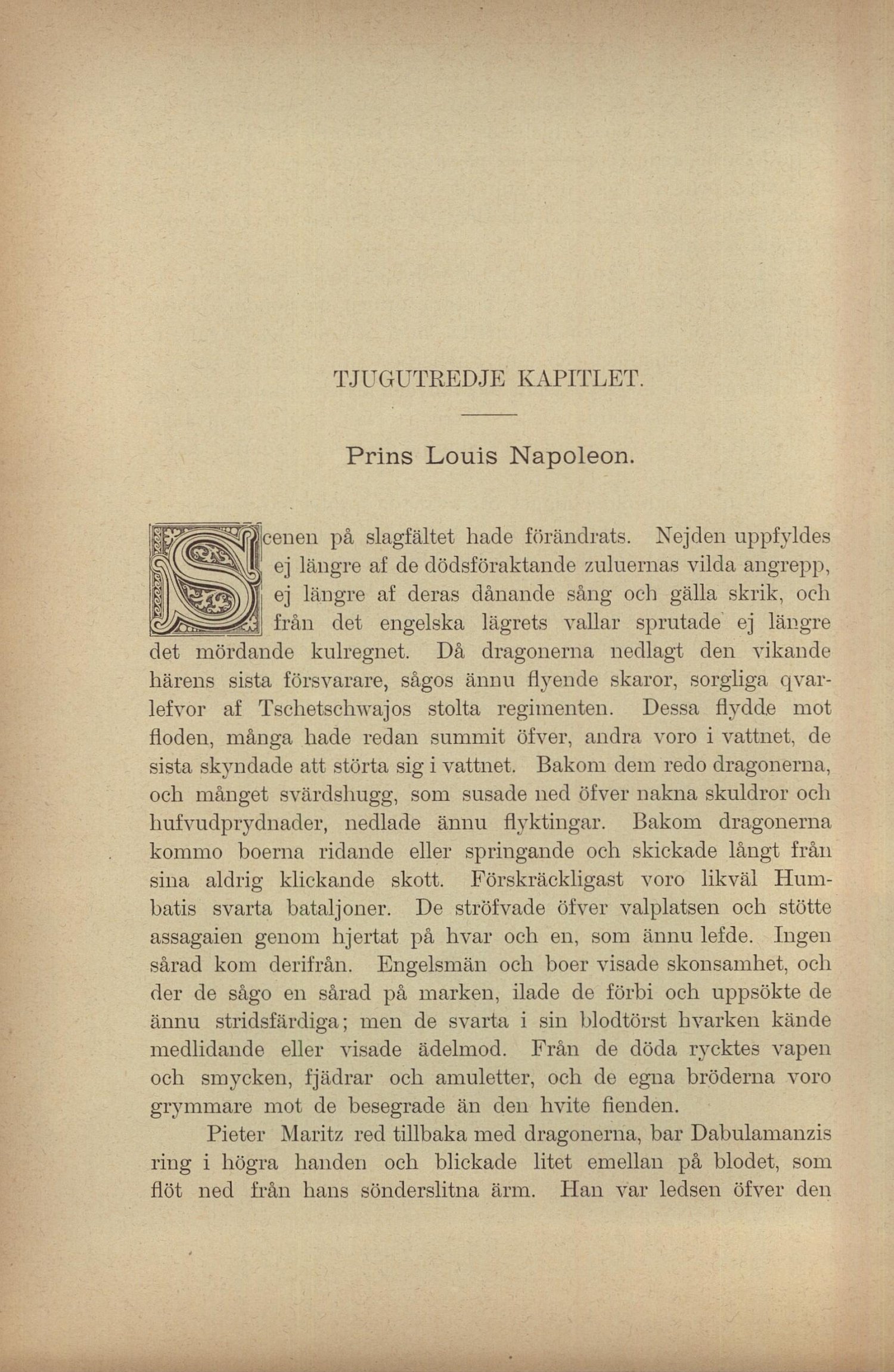 TJUGUTREDJE KAPITLET.

Prins Louis Napoleon.

Scenen på slagfältet hade förändrats. Nejden uppfyldes ej längre af de dödsföraktande zuluernas vilda angrepp, ej längre af deras dånande sång och gälla skrik, och från det engelska lägrets vallar sprutade ej längre det mördande kulregnet. Då dragonerna nedlagt den vikande härens sista försvarare, sågos ännu flyende skaror, sorgliga qvarlefvor af Tschetschwajos stolta regimenten. Dessa flydde mot floden, många hade redan summit öfver, andra voro i vattnet, de sista skyndade att störta sig i vattnet. Bakom dem redo dragonerna, och månget svärdshugg, som susade ned öfver nakna skuldror och hufvudprydnader, nedlade ännu flyktingar. Bakom dragonerna kommo boerna ridande eller springande och skickade långt från sina aldrig klickande skott. Förskräckligast voro likväl Humbatis svarta bataljoner. De ströfvade öfver valplatsen och stötte assagaien genom hjertat på hvar och en, som ännu lefde. Ingen sårad kom derifrån. Engelsmän och boer visade skonsamhet, och der de sågo en sårad på marken, ilade de förbi och uppsökte de ännu stridsfärdiga; men de svarta i sin blodtörst hvarken kände medlidande eller visade ädelmod. Från de döda rycktes vapen och smycken, fjädrar och amuletter, och de egna bröderna voro grymmare mot de besegrade än den hvite fienden.

Pieter Maritz red tillbaka med dragonerna, bar Dabulamanzis ring i högra handen och blickade litet emellan på blodet, som flöt ned från hans sönderslitna ärm. Han var ledsen öfver den